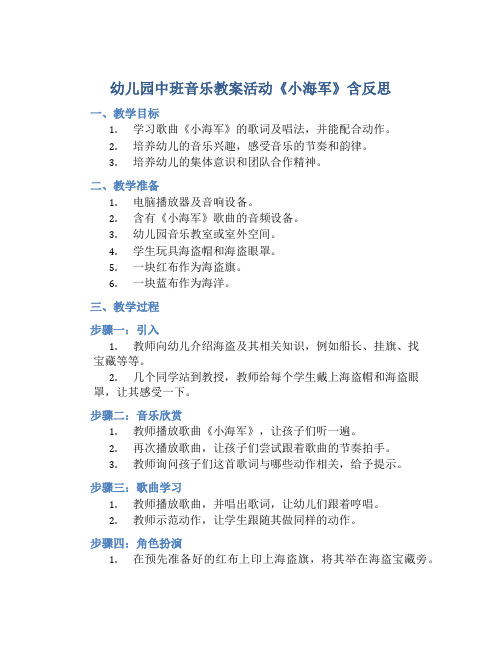 幼儿园中班音乐教案活动《小海军》含反思

一、教学目标

1. 学习歌曲《小海军》的歌词及唱法，并能配合动作。
2. 培养幼儿的音乐兴趣，感受音乐的节奏和韵律。
3. 培养幼儿的集体意识和团队合作精神。

二、教学准备

1. 电脑播放器及音响设备。
2. 含有《小海军》歌曲的音频设备。
3. 幼儿园音乐教室或室外空间。
4. 学生玩具海盗帽和海盗眼罩。
5. 一块红布作为海盗旗。
6. 一块蓝布作为海洋。

三、教学过程

步骤一：引入

1. 教师向幼儿介绍海盗及其相关知识，例如船长、挂旗、找宝藏等等。
2. 几个同学站到教授，教师给每个学生戴上海盗帽和海盗眼罩，让其感受一下。

步骤二：音乐欣赏

1. 教师播放歌曲《小海军》，让孩子们听一遍。
2. 再次播放歌曲，让孩子们尝试跟着歌曲的节奏拍手。
3. 教师询问孩子们这首歌词与哪些动作相关，给予提示。

步骤三：歌曲学习

1. 教师播放歌曲，并唱出歌词，让幼儿们跟着哼唱。
2. 教师示范动作，让学生跟随其做同样的动作。

步骤四：角色扮演

1. 在预先准备好的红布上印上海盗旗，将其举在海盗宝藏旁。